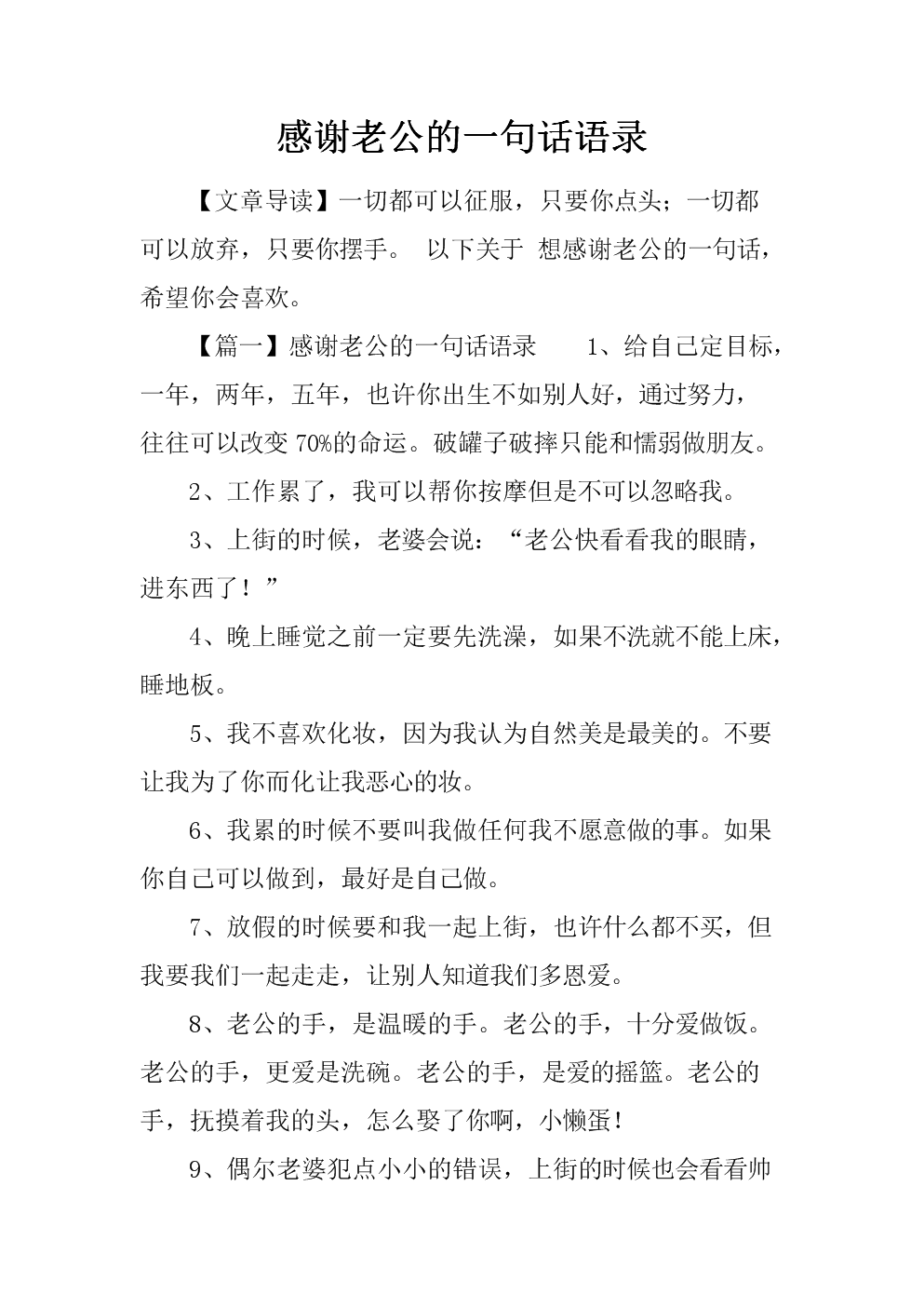 感谢老公的一句话语录

【文章导读】一切都可以征服，只要你点头；一切都可以放弃，只要你摆手。 以下关于 想感谢老公的一句话，希望你会喜欢。

【篇一】感谢老公的一句话语录　　1、给自己定目标，一年，两年，五年，也许你出生不如别人好，通过努力，往往可以改变 70%的命运。破罐子破摔只能和懦弱做朋友。

2、工作累了，我可以帮你按摩但是不可以忽略我。

3、上街的时候，老婆会说：“老公快看看我的眼睛，进东西了！”

4、晚上睡觉之前一定要先洗澡，如果不洗就不能上床，睡地板。

5、我不喜欢化妆，因为我认为自然美是最美的。不要让我为了你而化让我恶心的妆。

6、我累的时候不要叫我做任何我不愿意做的事。如果你自己可以做到，最好是自己做。

7、放假的时候要和我一起上街，也许什么都不买，但我要我们一起走走，让别人知道我们多恩爱。

8、老公的手，是温暖的手。老公的手，十分爱做饭。老公的手，更爱是洗碗。老公的手，是爱的摇篮。老公的手，抚摸着我的头，怎么娶了你啊，小懒蛋！

9、偶尔老婆犯点小小的错误，上街的时候也会看看帅